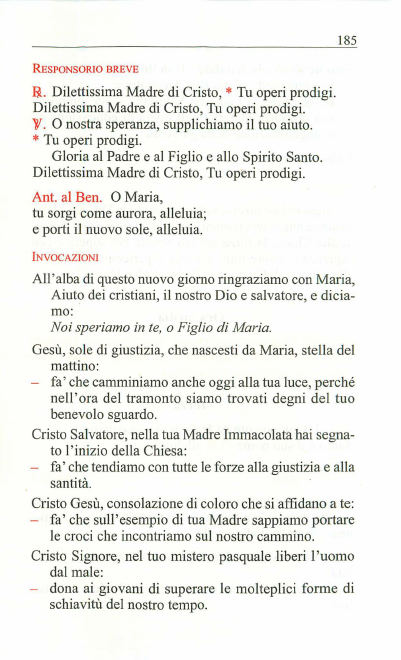 185

RESPONSORIO BREVE

℟. Dilettissima Madre di Cristo, * Tu operi prodigi. Dilettissima Madre di Cristo, Tu operi prodigi.
℣. O nostra speranza, supplichiamo il tuo aiuto. * Tu operi prodigi.
Gloria al Padre e al Figlio e allo Spirito Santo. Dilettissima Madre di Cristo, Tu operi prodigi.

Ant. al Ben. O Maria, tu sorgi come aurora, alleluia; e porti il nuovo sole, alleluia.

INVOCAZIONI

All'alba di questo nuovo giorno ringraziamo con Maria, Aiuto dei cristiani, il nostro Dio e salvatore, e diciamo:
Noi speriamo in te, o Figlio di Maria.

Gesù, sole di giustizia, che nascesti da Maria, stella del mattino:
– fa' che camminiamo anche oggi alla tua luce, perché nell'ora del tramonto siamo trovati degni del tuo benevolo sguardo.

Cristo Salvatore, nella tua Madre Immacolata hai segnato l'inizio della Chiesa:
– fa' che tendiamo con tutte le forze alla giustizia e alla santità.

Cristo Gesù, consolazione di coloro che si affidano a te:
– fa' che sull'esempio di tua Madre sappiamo portare le croci che incontriamo sul nostro cammino.

Cristo Signore, nel tuo mistero pasquale liberi l'uomo dal male:
– dona ai giovani di superare le molteplici forme di schiavitù del nostro tempo.